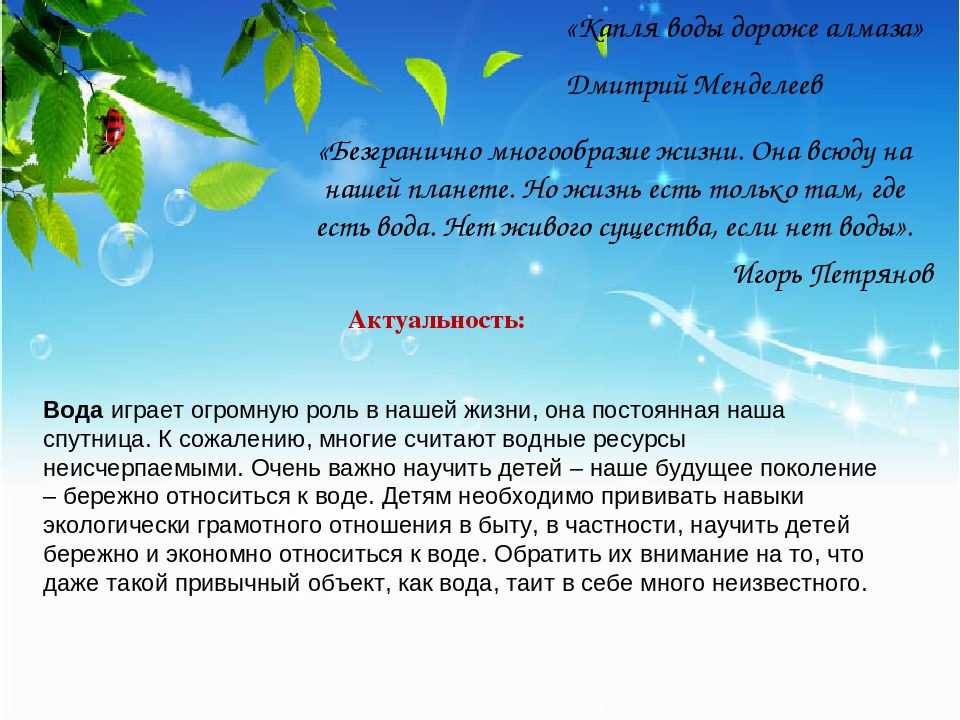 «Капля воды дороже алмаза»

Дмитрий Менделеев

«Безгранично многообразие жизни. Она всюду на нашей планете. Но жизнь есть только там, где есть вода. Нет живого существа, если нет воды».

Игорь Петрянов

Актуальность:

Вода играет огромную роль в нашей жизни, она постоянная наша спутница. К сожалению, многие считают водные ресурсы неисчерпаемыми. Очень важно научить детей – наше будущее поколение – бережно относиться к воде. Детям необходимо прививать навыки экологически грамотного отношения в быту, в частности, научить детей бережно и экономно относиться к воде. Обратить их внимание на то, что даже такой привычный объект, как вода, таит в себе много неизвестного.